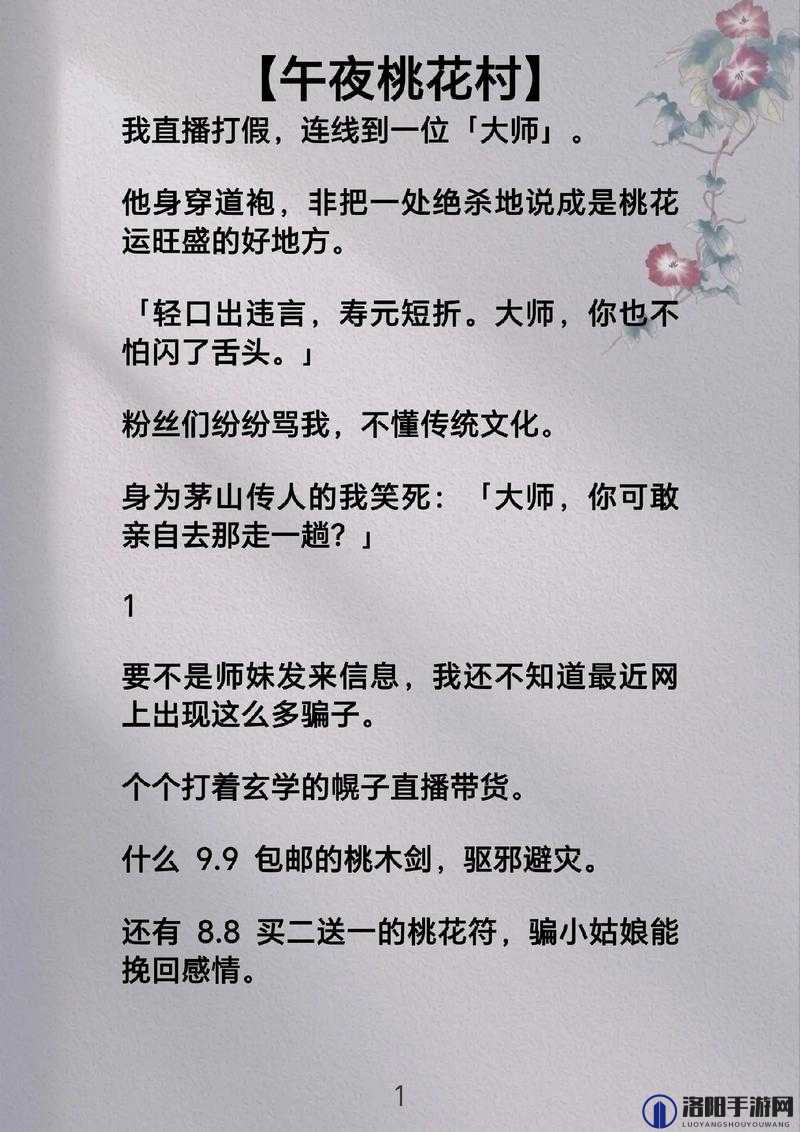 【午夜桃花村】

我直播打假，连线到一位「大师」。

他身穿道袍，非把一处绝杀地说成是桃花运旺盛的好地方。

「轻口出违言，寿元短折。大师，你也不怕闪了舌头。」

粉丝们纷纷骂我，不懂传统文化。

身为茅山传人的我笑死：「大师，你可敢亲自去那走一趟？」

1

要不是师妹发来信息，我还不知道最近网上出现这么多骗子。

个个打着玄学的幌子直播带货。

什么 9.9 包邮的桃木剑，驱邪避灾。

还有 8.8 买二送一的桃花符，骗小姑娘能挽回感情。

1

洛阳手游网
LUOYANGSHOUYOUWANG